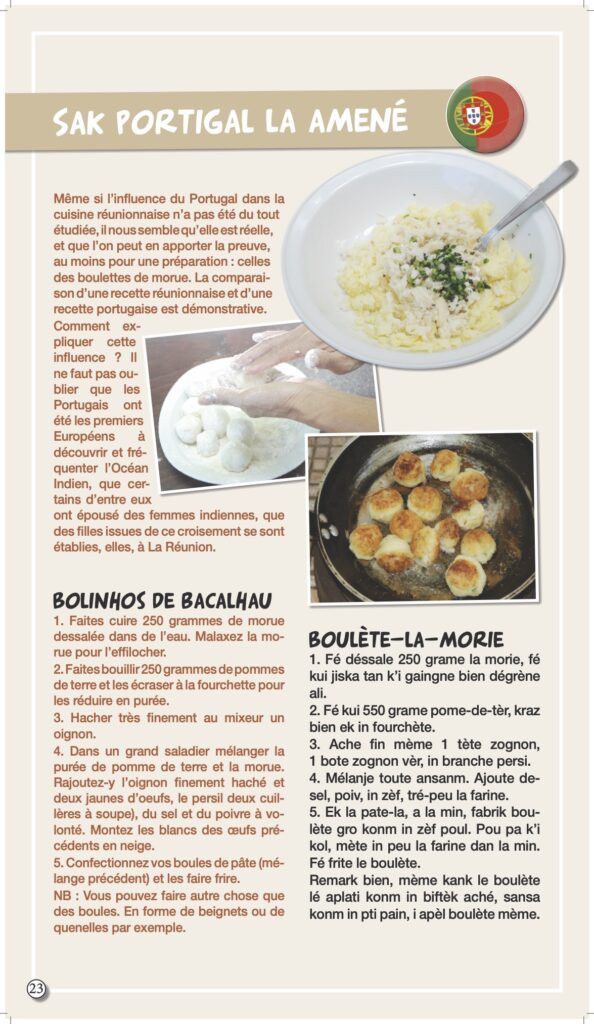 SAK PORTIGAL LA AMENÉ

Même si l'influence du Portugal dans la cuisine réunionnaise n'a pas été du tout étudiée, il nous semble qu'elle est réelle, et que l'on peut en apporter la preuve, au moins pour une préparation : celles des boulettes de morue. La comparaison d'une recette réunionnaise et d'une recette portugaise est démonstrative. Comment expliquer cette influence ? Il ne faut pas oublier que les Portugais ont été les premiers Européens à découvrir et fréquenter l'Océan Indien, que certains d'entre eux ont épousé des femmes indiennes, que des filles issues de ce croisement se sont établies, elles, à La Réunion.

BOLINHOS DE BACALHAU

1. Faites cuire 250 grammes de morue dessalée dans de l'eau. Malaxez la morue pour l'effilocher.
2. Faites bouillir 250 grammes de pommes de terre et les écraser à la fourchette pour les réduire en purée.
3. Hacher très finement au mixeur un oignon.
4. Dans un grand saladier mélanger la purée de pomme de terre et la morue. Rajoutez-y l'oignon finement haché et deux jaunes d'oeufs, le persil deux cuillères à soupe), du sel et du poivre à volonté. Montez les blancs des œufs précédents en neige.
5. Confectionnez vos boules de pâte (mélange précédent) et les faire frire.
NB : Vous pouvez faire autre chose que des boules. En forme de beignets ou de quenelles par exemple.

BOULÈTE-LA-MORIE

1. Fé déssale 250 grame la morie, fé kui jiska tan k'i gaingne bien dégrène ali.
2. Fé kui 550 grame pome-de-tèr, kraz bien ek in fourchète.
3. Ache fin mème 1 tète zognon, 1 bote zognon vèr, in branche persi.
4. Mélanje toute ansanm. Ajoute desel, poiv, in zèf, tré-peu la farine.
5. Ek la pate-la, a la min, fabrik boulète gro konm in zèf poul. Pou pa k'i kol, mète in peu la farine dan la min. Fé frite le boulète.
Remark bien, mème kank le boulète lé aplati konm in biftèk aché, sansa konm in pti pain, i apèl boulète mème.

23